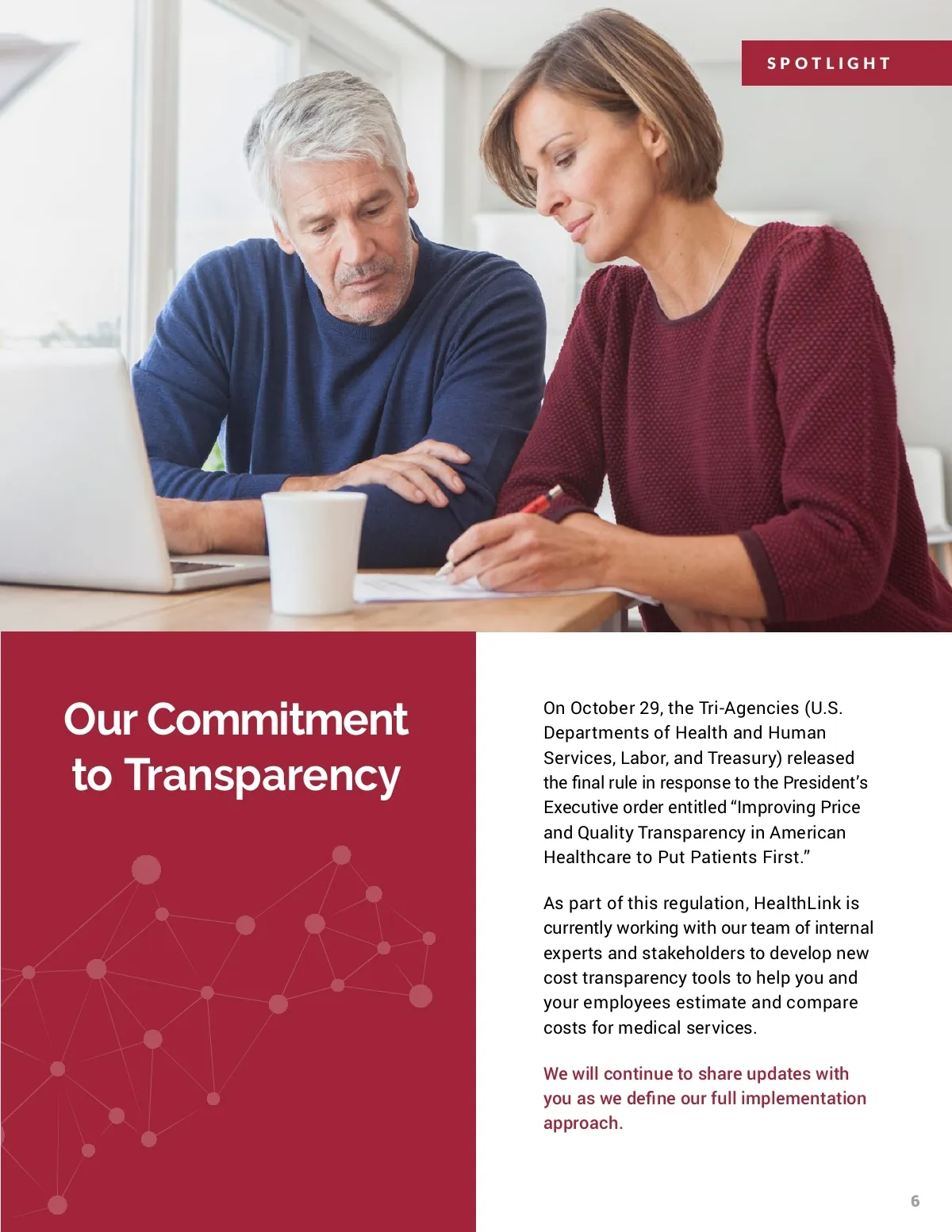 SPOTLIGHT

Our Commitment to Transparency

On October 29, the Tri-Agencies (U.S. Departments of Health and Human Services, Labor, and Treasury) released the final rule in response to the President's Executive order entitled "Improving Price and Quality Transparency in American Healthcare to Put Patients First."

As part of this regulation, HealthLink is currently working with our team of internal experts and stakeholders to develop new cost transparency tools to help you and your employees estimate and compare costs for medical services.

We will continue to share updates with you as we define our full implementation approach.

6